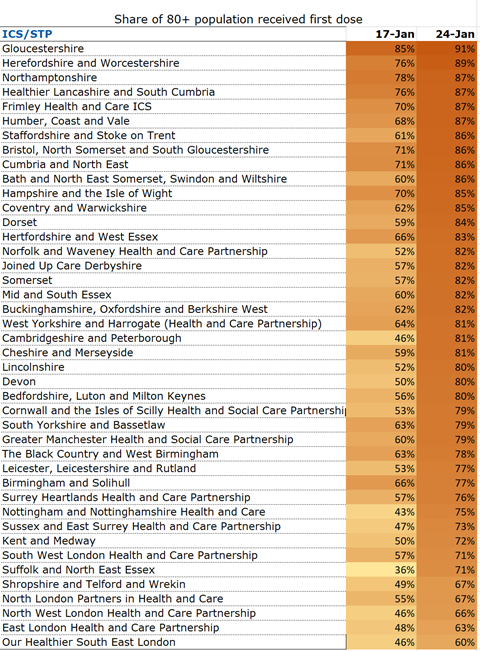 Share of 80+ population received first dose

| ICS/STP | 17-Jan | 24-Jan |
|---|---|---|
| Gloucestershire | 85% | 91% |
| Herefordshire and Worcestershire | 76% | 89% |
| Northamptonshire | 78% | 87% |
| Healthier Lancashire and South Cumbria | 76% | 87% |
| Frimley Health and Care ICS | 70% | 87% |
| Humber, Coast and Vale | 68% | 87% |
| Staffordshire and Stoke on Trent | 61% | 86% |
| Bristol, North Somerset and South Gloucestershire | 71% | 86% |
| Cumbria and North East | 71% | 86% |
| Bath and North East Somerset, Swindon and Wiltshire | 60% | 86% |
| Hampshire and the Isle of Wight | 70% | 85% |
| Coventry and Warwickshire | 62% | 85% |
| Dorset | 59% | 84% |
| Hertfordshire and West Essex | 66% | 83% |
| Norfolk and Waveney Health and Care Partnership | 52% | 82% |
| Joined Up Care Derbyshire | 57% | 82% |
| Somerset | 57% | 82% |
| Mid and South Essex | 60% | 82% |
| Buckinghamshire, Oxfordshire and Berkshire West | 62% | 82% |
| West Yorkshire and Harrogate (Health and Care Partnership) | 64% | 81% |
| Cambridgeshire and Peterborough | 46% | 81% |
| Cheshire and Merseyside | 59% | 81% |
| Lincolnshire | 52% | 80% |
| Devon | 50% | 80% |
| Bedfordshire, Luton and Milton Keynes | 56% | 80% |
| Cornwall and the Isles of Scilly Health and Social Care Partnershi | 53% | 79% |
| South Yorkshire and Bassetlaw | 63% | 79% |
| Greater Manchester Health and Social Care Partnership | 60% | 79% |
| The Black Country and West Birmingham | 63% | 78% |
| Leicester, Leicestershire and Rutland | 53% | 77% |
| Birmingham and Solihull | 66% | 77% |
| Surrey Heartlands Health and Care Partnership | 57% | 76% |
| Nottingham and Nottinghamshire Health and Care | 43% | 75% |
| Sussex and East Surrey Health and Care Partnership | 47% | 73% |
| Kent and Medway | 50% | 72% |
| South West London Health and Care Partnership | 57% | 71% |
| Suffolk and North East Essex | 36% | 71% |
| Shropshire and Telford and Wrekin | 49% | 67% |
| North London Partners in Health and Care | 55% | 67% |
| North West London Health and Care Partnership | 46% | 66% |
| East London Health and Care Partnership | 48% | 63% |
| Our Healthier South East London | 46% | 60% |